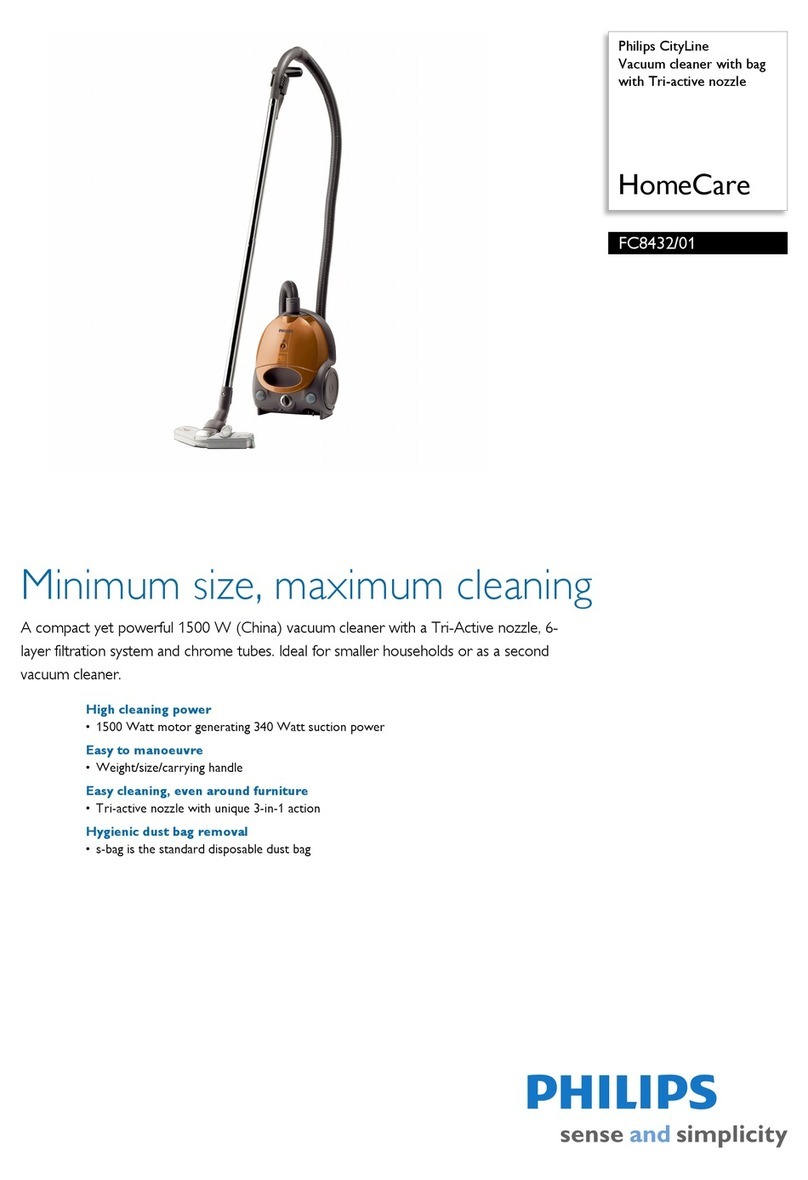 Philips CityLine
Vacuum cleaner with bag with Tri-active nozzle

HomeCare

FC8432/01

PHILIPS

Minimum size, maximum cleaning

A compact yet powerful 1500 W (China) vacuum cleaner with a Tri-Active nozzle, 6-layer filtration system and chrome tubes. Ideal for smaller households or as a second vacuum cleaner.

High cleaning power
• 1500 Watt motor generating 340 Watt suction power

Easy to manoeuvre
• Weight/size/carrying handle

Easy cleaning, even around furniture
• Tri-active nozzle with unique 3-in-1 action

Hygienic dust bag removal
• s-bag is the standard disposable dust bag

PHILIPS
sense and simplicity